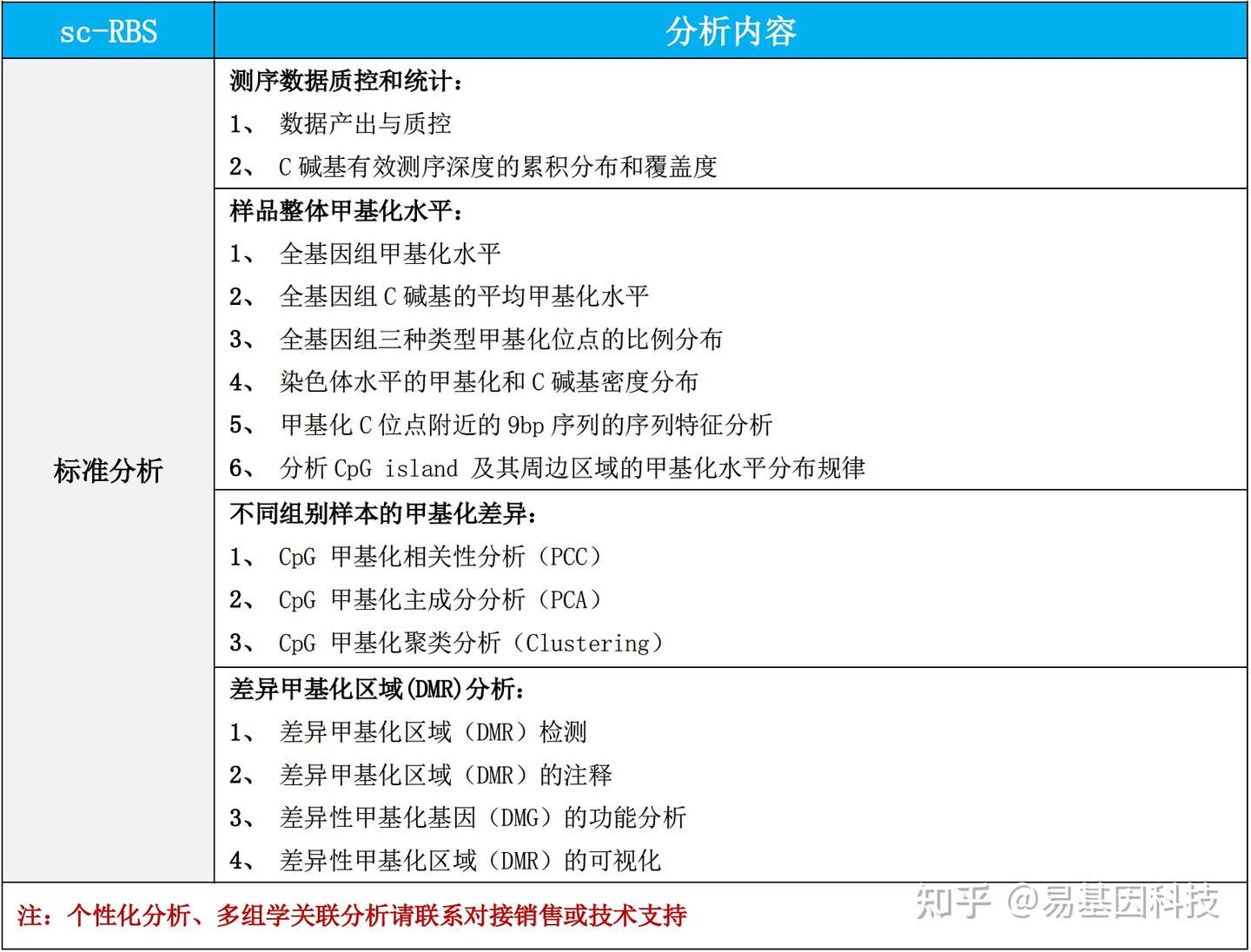 | sc-RBS | 分析内容 |
|---|---|
| 标准分析 | 测序数据质控和统计：<br>1、 数据产出与质控<br>2、 C 碱基有效测序深度的累积分布和覆盖度 |
| | 样品整体甲基化水平：<br>1、 全基因组甲基化水平<br>2、 全基因组 C 碱基的平均甲基化水平<br>3、 全基因组三种类型甲基化位点的比例分布<br>4、 染色体水平的甲基化和 C 碱基密度分布<br>5、 甲基化 C 位点附近的 9bp 序列的序列特征分析<br>6、 分析 CpG island 及其周边区域的甲基化水平分布规律 |
| | 不同组别样本的甲基化差异：<br>1、 CpG 甲基化相关性分析（PCC）<br>2、 CpG 甲基化主成分分析（PCA）<br>3、 CpG 甲基化聚类分析（Clustering） |
| | 差异甲基化区域(DMR)分析：<br>1、 差异甲基化区域（DMR）检测<br>2、 差异甲基化区域（DMR）的注释<br>3、 差异性甲基化基因（DMG）的功能分析<br>4、 差异性甲基化区域（DMR）的可视化 |

注：个性化分析、多组学关联分析请联系对接销售或技术支持

知乎 @易基因科技